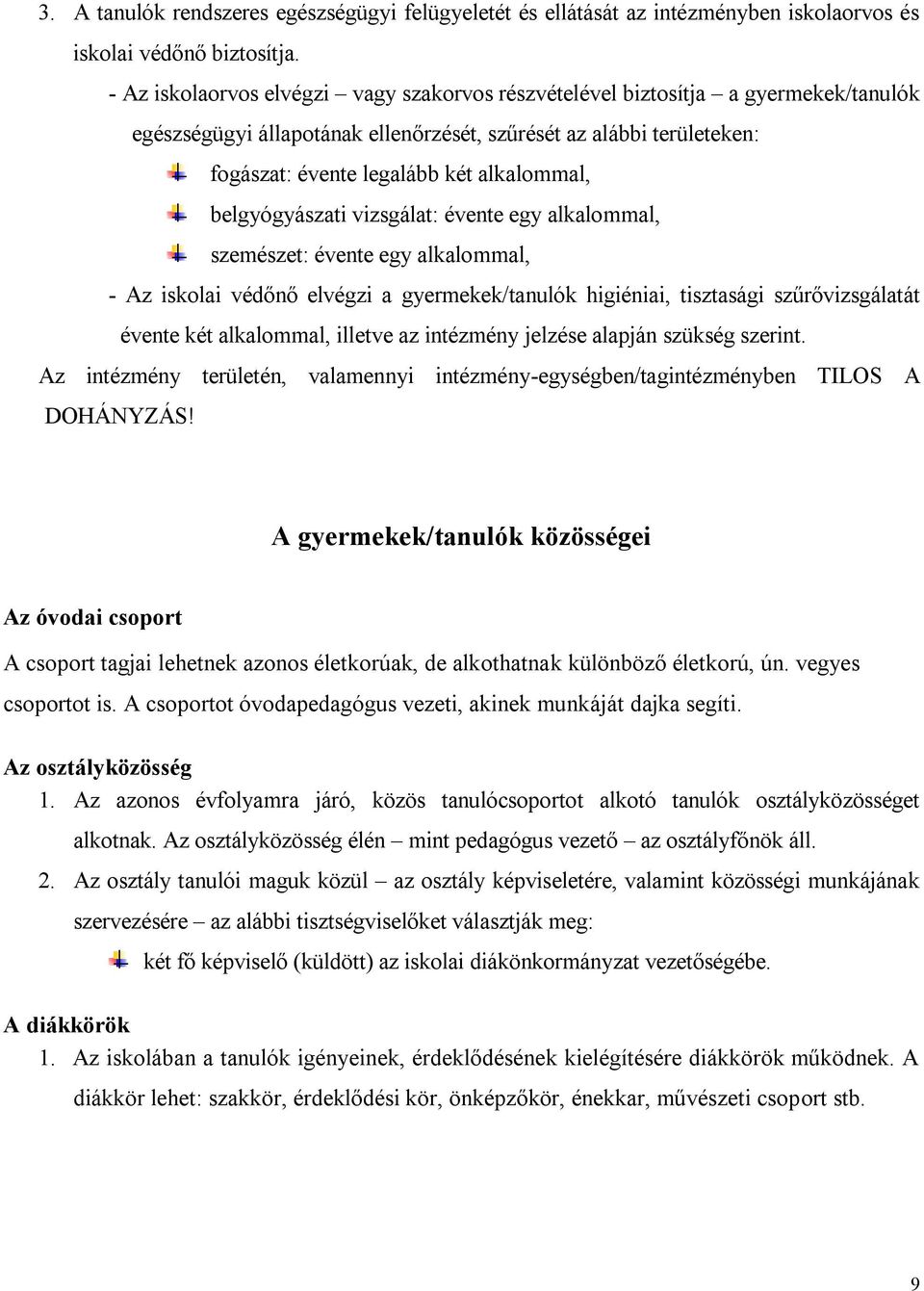 3. A tanulók rendszeres egészségügyi felügyeletét és ellátását az intézményben iskolaorvos és iskolai védőnő biztosítja.

- Az iskolaorvos elvégzi – vagy szakorvos részvételével biztosítja – a gyermekek/tanulók egészségügyi állapotának ellenőrzését, szűrését az alábbi területeken:

fogászat: évente legalább két alkalommal,

belgyógyászati vizsgálat: évente egy alkalommal,

szemészet: évente egy alkalommal,

- Az iskolai védőnő elvégzi a gyermekek/tanulók higiéniai, tisztasági szűrővizsgálatát évente két alkalommal, illetve az intézmény jelzése alapján szükség szerint.

Az intézmény területén, valamennyi intézmény-egységben/tagintézményben TILOS A DOHÁNYZÁS!

A gyermekek/tanulók közösségei

Az óvodai csoport

A csoport tagjai lehetnek azonos életkorúak, de alkothatnak különböző életkorú, ún. vegyes csoportot is. A csoportot óvodapedagógus vezeti, akinek munkáját dajka segíti.

Az osztályközösség

1. Az azonos évfolyamra járó, közös tanulócsoportot alkotó tanulók osztályközösséget alkotnak. Az osztályközösség élén – mint pedagógus vezető – az osztályfőnök áll.

2. Az osztály tanulói maguk közül – az osztály képviseletére, valamint közösségi munkájának szervezésére – az alábbi tisztségviselőket választják meg:

két fő képviselő (küldött) az iskolai diákönkormányzat vezetőségébe.

A diákkörök

1. Az iskolában a tanulók igényeinek, érdeklődésének kielégítésére diákkörök működnek. A diákkör lehet: szakkör, érdeklődési kör, önképzőkör, énekkar, művészeti csoport stb.

9